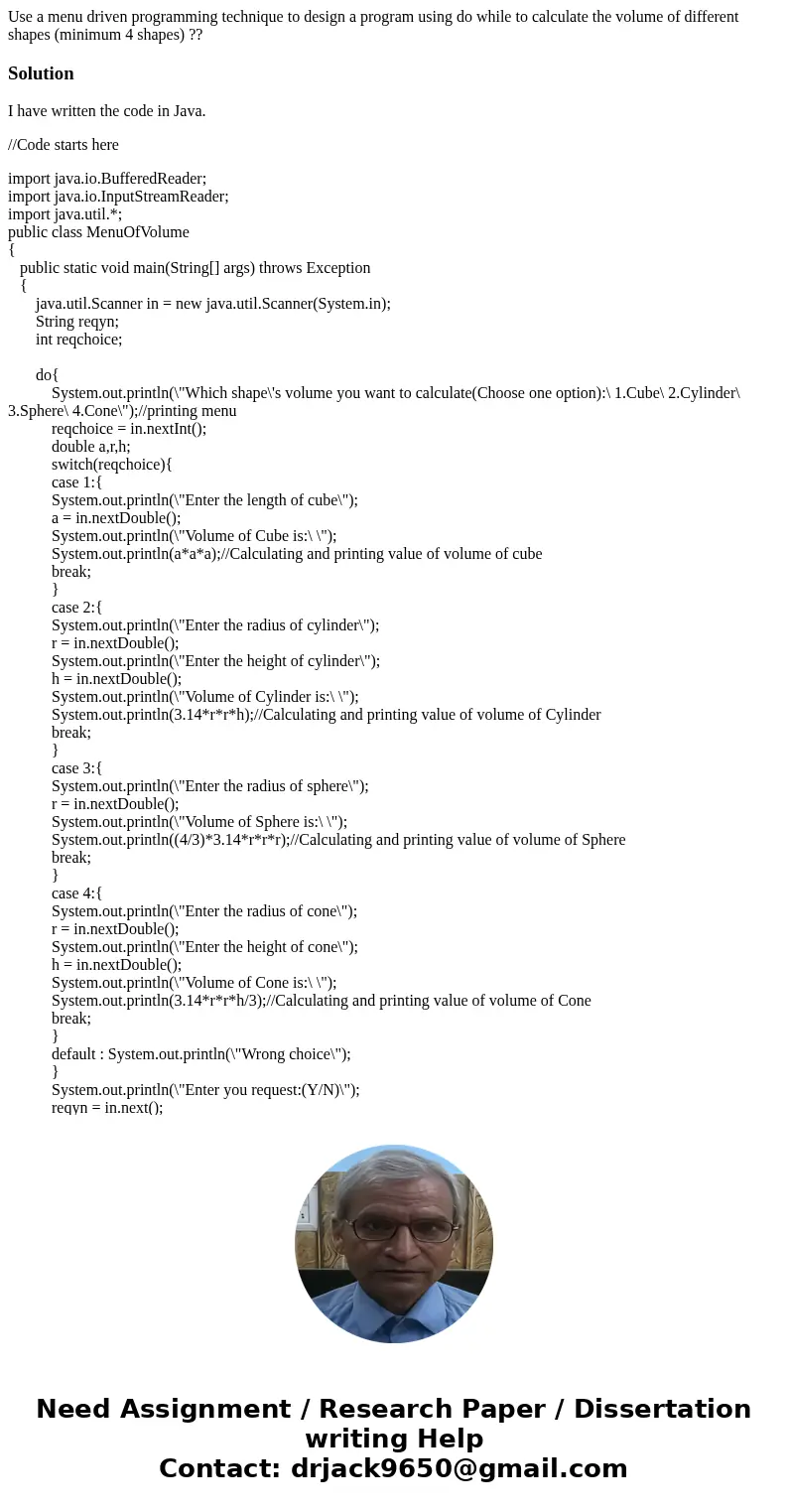 Use a menu driven programming technique to design a program using do while to calculate the volume of different shapes (minimum 4 shapes) ??

Solution

I have written the code in Java.

//Code starts here

import java.io.BufferedReader;
import java.io.InputStreamReader;
import java.util.*;
public class MenuOfVolume
{
public static void main(String[] args) throws Exception
{
java.util.Scanner in = new java.util.Scanner(System.in);
String reqyn;
int reqchoice;

do{
System.out.println(\"Which shape\'s volume you want to calculate(Choose one option):\ 1.Cube\ 2.Cylinder\ 3.Sphere\ 4.Cone\");//printing menu
reqchoice = in.nextInt();
double a,r,h;
switch(reqchoice){
case 1:{
System.out.println(\"Enter the length of cube\");
a = in.nextDouble();
System.out.println(\"Volume of Cube is:\ \");
System.out.println(a*a*a);//Calculating and printing value of volume of cube
break;
}
case 2:{
System.out.println(\"Enter the radius of cylinder\");
r = in.nextDouble();
System.out.println(\"Enter the height of cylinder\");
h = in.nextDouble();
System.out.println(\"Volume of Cylinder is:\ \");
System.out.println(3.14*r*r*h);//Calculating and printing value of volume of Cylinder
break;
}
case 3:{
System.out.println(\"Enter the radius of sphere\");
r = in.nextDouble();
System.out.println(\"Volume of Sphere is:\ \");
System.out.println((4/3)*3.14*r*r*r);//Calculating and printing value of volume of Sphere
break;
}
case 4:{
System.out.println(\"Enter the radius of cone\");
r = in.nextDouble();
System.out.println(\"Enter the height of cone\");
h = in.nextDouble();
System.out.println(\"Volume of Cone is:\ \");
System.out.println(3.14*r*r*h/3);//Calculating and printing value of volume of Cone
break;
}
default : System.out.println(\"Wrong choice\");
}
System.out.println(\"Enter you request:(Y/N)\");
reqyn = in.next();

Need Assignment / Research Paper / Dissertation writing Help
Contact: drjack9650@gmail.com